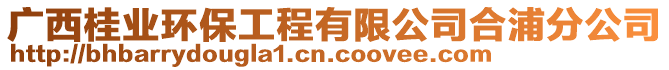 广西桂业环保工程有限公司合浦分公司
http://bhbarrydougla1.cn.coovee.com